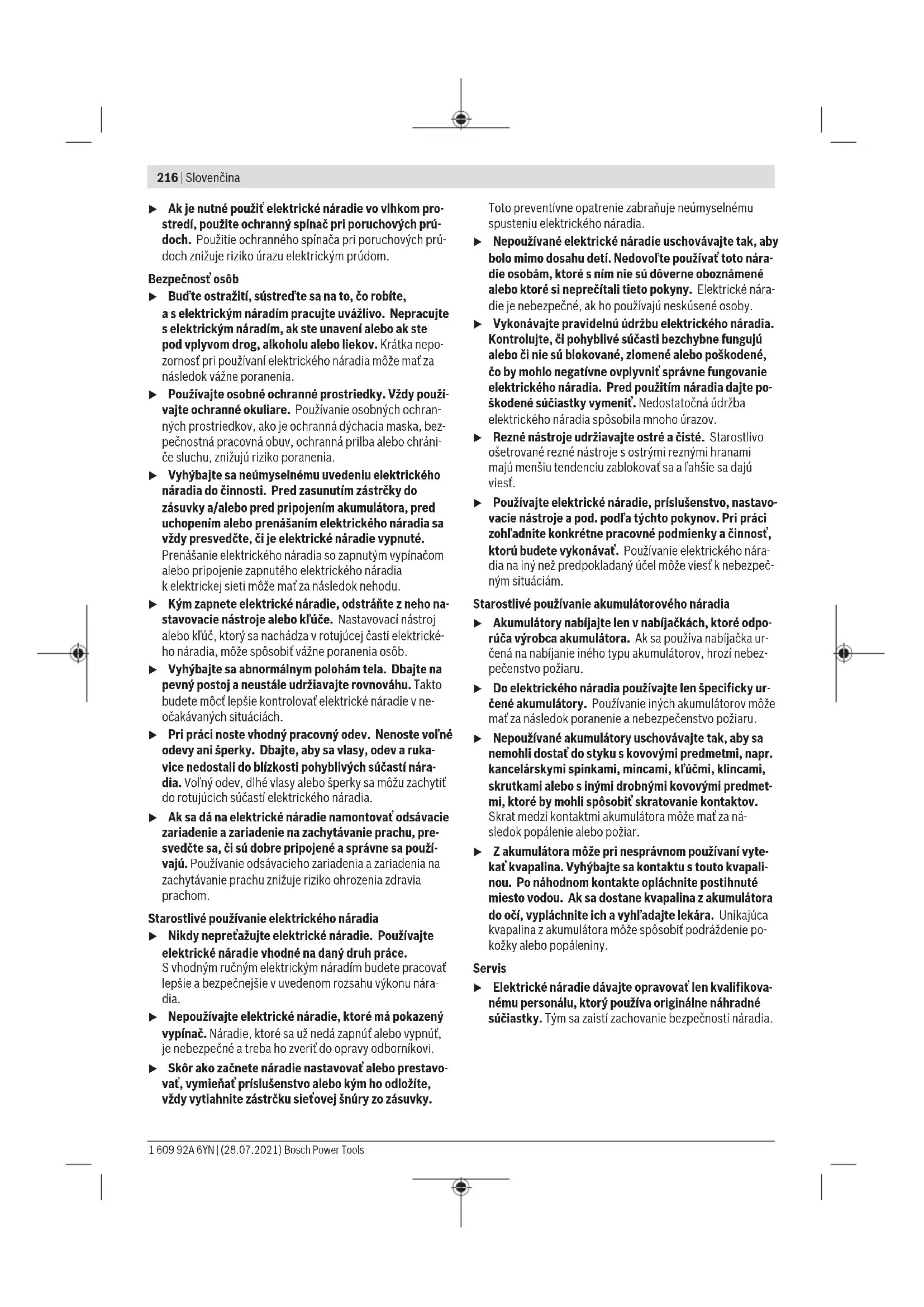 216 | Slovenčina

▶ Ak je nutné použiť elektrické náradie vo vlhkom prostredí, použite ochranný spínač pri poruchových prúdoch. Použitie ochranného spínača pri poruchových prúdoch znižuje riziko úrazu elektrickým prúdom.

Bezpečnosť osôb

▶ Buďte ostražití, sústreďte sa na to, čo robíte, a s elektrickým náradím pracujte uvážlivo. Nepracujte s elektrickým náradím, ak ste unavení alebo ak ste pod vplyvom drog, alkoholu alebo liekov. Krátka nepozornosť pri používaní elektrického náradia môže mať za následok vážne poranenia.

▶ Používajte osobné ochranné prostriedky. Vždy používajte ochranné okuliare. Používanie osobných ochranných prostriedkov, ako je ochranná dýchacia maska, bezpečnostná pracovná obuv, ochranná prilba alebo chrániče sluchu, znižujú riziko poranenia.

▶ Vyhýbajte sa neúmyselnému uvedeniu elektrického náradia do činnosti. Pred zasunutím zástrčky do zásuvky a/alebo pred pripojením akumulátora, pred uchopením alebo prenášaním elektrického náradia sa vždy presvedčte, či je elektrické náradie vypnuté. Prenášanie elektrického náradia so zapnutým vypínačom alebo pripojenie zapnutého elektrického náradia k elektrickej sieti môže mať za následok nehodu.

▶ Kým zapnete elektrické náradie, odstráňte z neho nastavovacie nástroje alebo kľúče. Nastavovací nástroj alebo kľúč, ktorý sa nachádza v rotujúcej časti elektrického náradia, môže spôsobiť vážne poranenia osôb.

▶ Vyhýbajte sa abnormálnym polohám tela. Dbajte na pevný postoj a neustále udržiavajte rovnováhu. Takto budete môcť lepšie kontrolovať elektrické náradie v neočakávaných situáciách.

▶ Pri práci noste vhodný pracovný odev. Nenoste voľné odevy ani šperky. Dbajte, aby sa vlasy, odev a rukavice nedostali do blízkosti pohyblivých súčastí náradia. Voľný odev, dlhé vlasy alebo šperky sa môžu zachytiť do rotujúcich súčastí elektrického náradia.

▶ Ak sa dá na elektrické náradie namontovať odsávacie zariadenie a zariadenie na zachytávanie prachu, presvedčte sa, či sú dobre pripojené a správne sa používajú. Používanie odsávacieho zariadenia a zariadenia na zachytávanie prachu znižuje riziko ohrozenia zdravia prachom.

Starostlivé používanie elektrického náradia

▶ Nikdy nepreťažujte elektrické náradie. Používajte elektrické náradie vhodné na daný druh práce. S vhodným ručným elektrickým náradím budete pracovať lepšie a bezpečnejšie v uvedenom rozsahu výkonu náradia.

▶ Nepoužívajte elektrické náradie, ktoré má pokazený vypínač. Náradie, ktoré sa už nedá zapnúť alebo vypnúť, je nebezpečné a treba ho zveriť do opravy odborníkovi.

▶ Skôr ako začnete náradie nastavovať alebo prestavovať, vymieňať príslušenstvo alebo kým ho odložíte, vždy vytiahnite zástrčku sieťovej šnúry zo zásuvky. Toto preventívne opatrenie zabraňuje neúmyselnému spusteniu elektrického náradia.

▶ Nepoužívané elektrické náradie uschovávajte tak, aby bolo mimo dosahu detí. Nedovoľte používať toto náradie osobám, ktoré s ním nie sú dôverne oboznámené alebo ktoré si neprečítali tieto pokyny. Elektrické náradie je nebezpečné, ak ho používajú neskúsené osoby.

▶ Vykonávajte pravidelnú údržbu elektrického náradia. Kontrolujte, či pohyblivé súčasti bezchybne fungujú alebo či nie sú blokované, zlomené alebo poškodené, čo by mohlo negatívne ovplyvniť správne fungovanie elektrického náradia. Pred použitím náradia dajte poškodené súčiastky vymeniť. Nedostatočná údržba elektrického náradia spôsobila mnoho úrazov.

▶ Rezné nástroje udržiavajte ostré a čisté. Starostlivo ošetrované rezné nástroje s ostrými reznými hranami majú menšiu tendenciu zablokovať sa a ľahšie sa dajú viesť.

▶ Používajte elektrické náradie, príslušenstvo, nastavovacie nástroje a pod. podľa týchto pokynov. Pri práci zohľadnite konkrétne pracovné podmienky a činnosť, ktorú budete vykonávať. Používanie elektrického náradia na iný než predpokladaný účel môže viesť k nebezpečným situáciám.

Starostlivé používanie akumulátorového náradia

▶ Akumulátory nabíjajte len v nabíjačkách, ktoré odporúča výrobca akumulátora. Ak sa používa nabíjačka určená na nabíjanie iného typu akumulátorov, hrozí nebezpečenstvo požiaru.

▶ Do elektrického náradia používajte len špecificky určené akumulátory. Používanie iných akumulátorov môže mať za následok poranenie a nebezpečenstvo požiaru.

▶ Nepoužívané akumulátory uschovávajte tak, aby sa nemohli dostať do styku s kovovými predmetmi, napr. kancelárskymi spinkami, mincami, kľúčmi, klincami, skrutkami alebo s inými drobnými kovovými predmetmi, ktoré by mohli spôsobiť skratovanie kontaktov. Skrat medzi kontaktmi akumulátora môže mať za následok popálenie alebo požiar.

▶ Z akumulátora môže pri nesprávnom používaní vytekať kvapalina. Vyhýbajte sa kontaktu s touto kvapalinou. Po náhodnom kontakte opláchnite postihnuté miesto vodou. Ak sa dostane kvapalina z akumulátora do očí, vypláchnite ich a vyhľadajte lekára. Unikajúca kvapalina z akumulátora môže spôsobiť podráždenie pokožky alebo popáleniny.

Servis

▶ Elektrické náradie dávajte opravovať len kvalifikovanému personálu, ktorý používa originálne náhradné súčiastky. Tým sa zaistí zachovanie bezpečnosti náradia.

1 609 92A 6YN | (28.07.2021) Bosch Power Tools